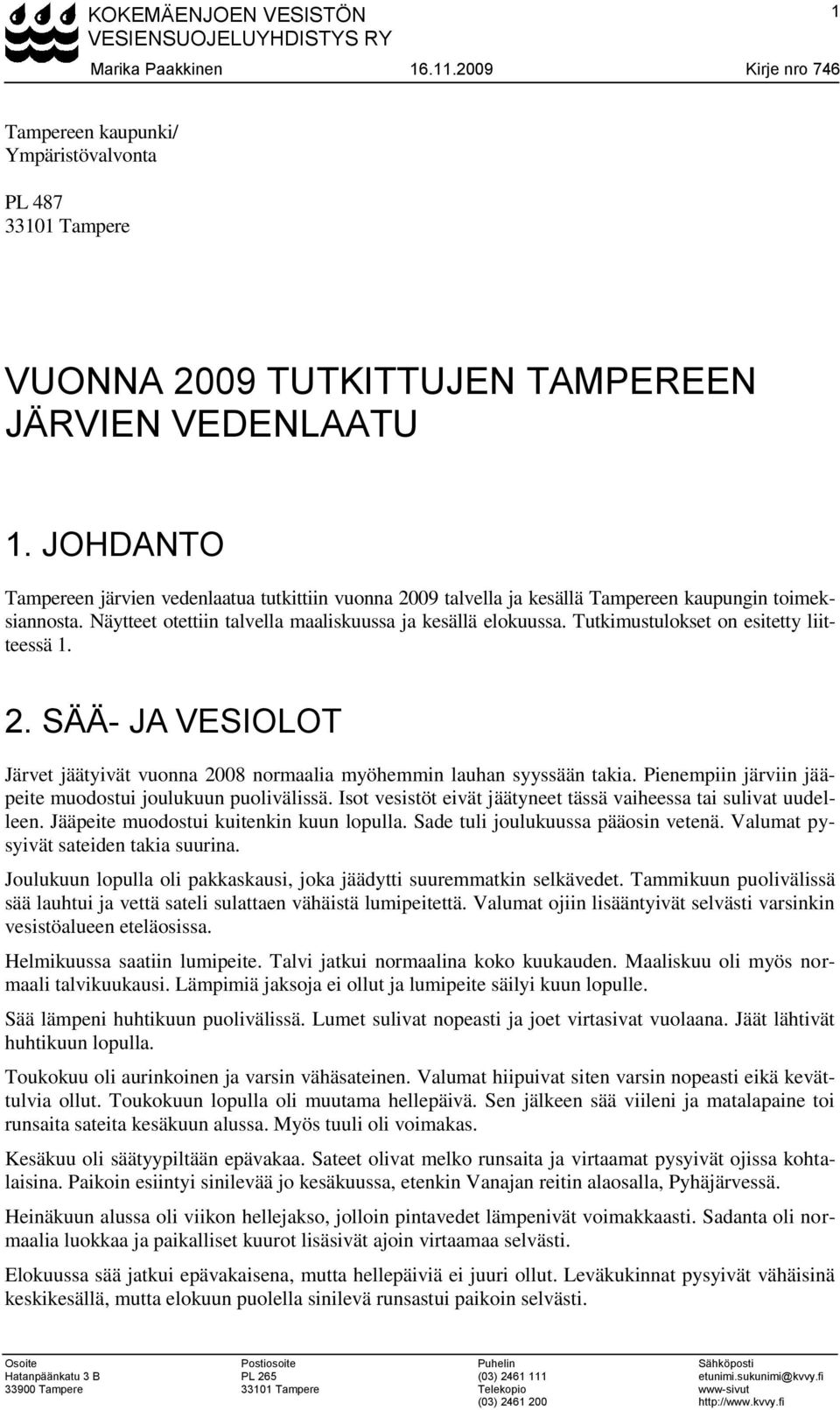 KOKEMÄENJOEN VESISTÖN VESIENSUOJELUYHDISTYS RY

1

Marika Paakkinen 16.11.2009 Kirje nro 746

Tampereen kaupunki/
Ympäristövalvonta

PL 487
33101 Tampere

VUONNA 2009 TUTKITTUJEN TAMPEREEN JÄRVIEN VEDENLAATU

1. JOHDANTO

Tampereen järvien vedenlaatua tutkittiin vuonna 2009 talvella ja kesällä Tampereen kaupungin toimeksiannosta. Näytteet otettiin talvella maaliskuussa ja kesällä elokuussa. Tutkimustulokset on esitetty liitteessä 1.

2. SÄÄ- JA VESIOLOT

Järvet jäätyivät vuonna 2008 normaalia myöhemmin lauhan syyssään takia. Pienempiin järviin jääpeite muodostui joulukuun puolivälissä. Isot vesistöt eivät jäätyneet tässä vaiheessa tai sulivat uudelleen. Jääpeite muodostui kuitenkin kuun lopulla. Sade tuli joulukuussa pääosin vetenä. Valumat pysyivät sateiden takia suurina.

Joulukuun lopulla oli pakkaskausi, joka jäädytti suuremmatkin selkävedet. Tammikuun puolivälissä sää lauhtui ja vettä sateli sulattaen vähäistä lumipeitettä. Valumat ojiin lisääntyivät selvästi varsinkin vesistöalueen eteläosissa.

Helmikuussa saatiin lumipeite. Talvi jatkui normaalina koko kuukauden. Maaliskuu oli myös normaali talvikuukausi. Lämpimiä jaksoja ei ollut ja lumipeite säilyi kuun lopulle.

Sää lämpeni huhtikuun puolivälissä. Lumet sulivat nopeasti ja joet virtasivat vuolaana. Jäät lähtivät huhtikuun lopulla.

Toukokuu oli aurinkoinen ja varsin vähäsateinen. Valumat hiipuivat siten varsin nopeasti eikä kevättulvia ollut. Toukokuun lopulla oli muutama hellepäivä. Sen jälkeen sää viileni ja matalapaine toi runsaita sateita kesäkuun alussa. Myös tuuli oli voimakas.

Kesäkuu oli säätyypiltään epävakaa. Sateet olivat melko runsaita ja virtaamat pysyivät ojissa kohtalaisina. Paikoin esiintyi sinilevää jo kesäkuussa, etenkin Vanajan reitin alaosalla, Pyhäjärvessä.

Heinäkuun alussa oli viikon hellejakso, jolloin pintavedet lämpenivät voimakkaasti. Sadanta oli normaalia luokkaa ja paikalliset kuurot lisäsivät ajoin virtaamaa selvästi.

Elokuussa sää jatkui epävakaisena, mutta hellepäiviä ei juuri ollut. Leväkukinnat pysyivät vähäisinä keskikesällä, mutta elokuun puolella sinilevä runsastui paikoin selvästi.

Osoite
Hatanpäänkatu 3 B
33900 Tampere

Postiosoite
PL 265
33101 Tampere

Puhelin
(03) 2461 111
Telekopio
(03) 2461 200

Sähköposti
etunimi.sukunimi@kvvy.fi
www-sivut
http://www.kvvy.fi